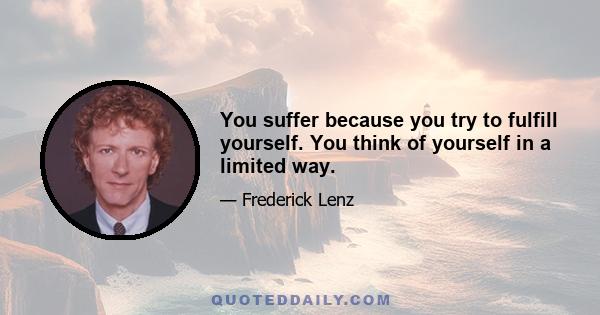 You suffer because you try to fulfill yourself. You think of yourself in a limited way.

— Frederick Lenz

QUOTEDDAILY.COM